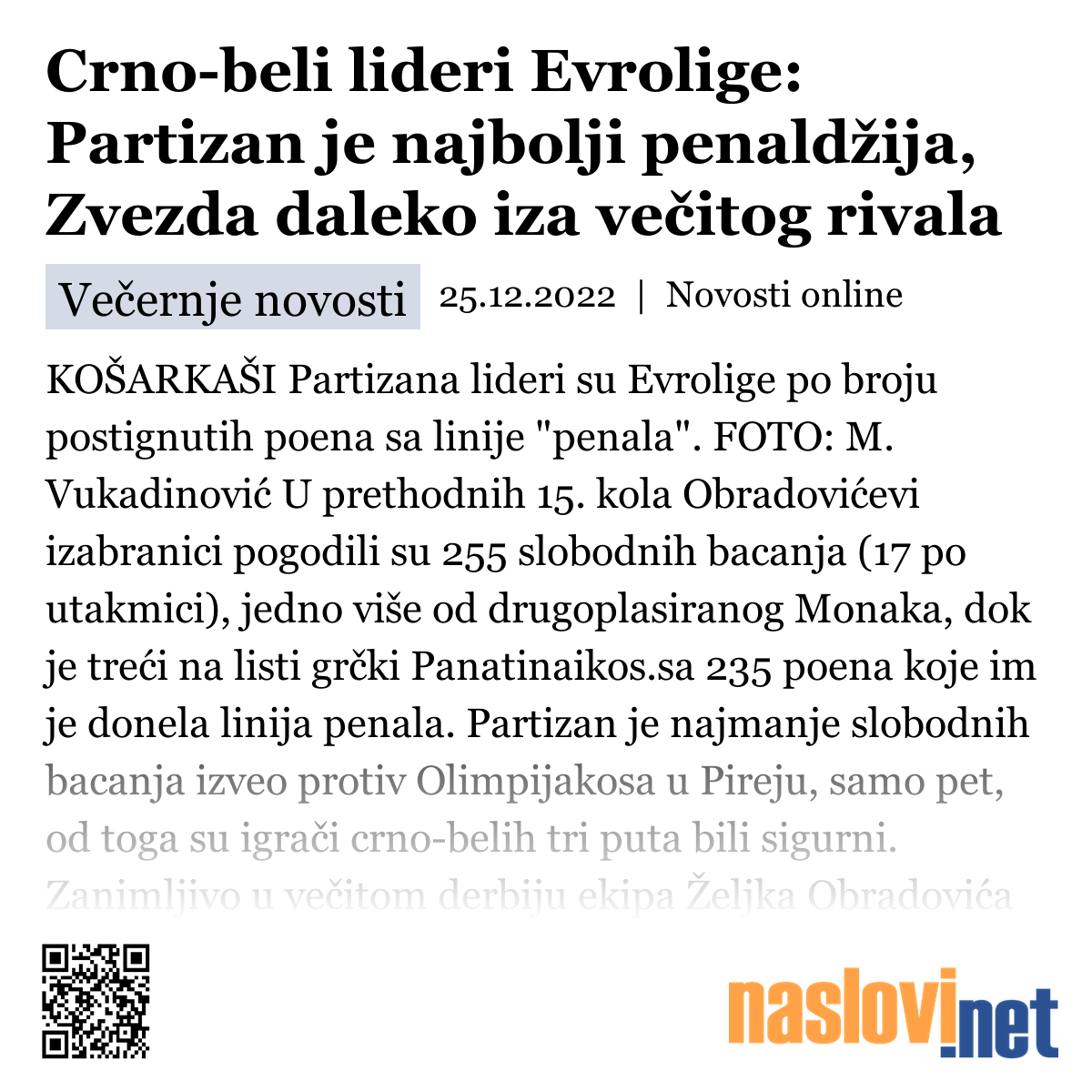 Crno-beli lideri Evrolige: Partizan je najbolji penaldžija, Zvezda daleko iza večitog rivala

Večernje novosti 25.12.2022 | Novosti online

KOŠARKAŠI Partizana lideri su Evrolige po broju postignutih poena sa linije "penala". FOTO: M. Vukadinović U prethodnih 15. kola Obradovićevi izabranici pogodili su 255 slobodnih bacanja (17 po utakmici), jedno više od drugoplasiranog Monaka, dok je treći na listi grčki Panatinaikos.sa 235 poena koje im je donela linija penala. Partizan je najmanje slobodnih bacanja izveo protiv Olimpijakosa u Pireju, samo pet, od toga su igrači crno-belih tri puta bili sigurni. Zanimljivo u večitom derbiju ekipa Željka Obradovića

naslovi.net